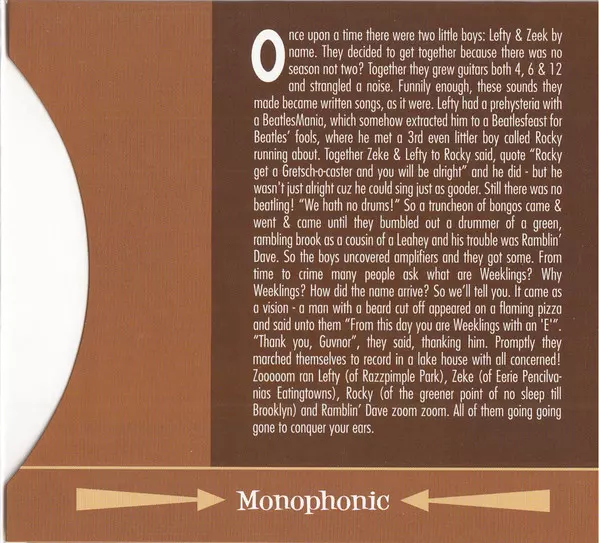 Once upon a time there were two little boys: Lefty & Zeek by name. They decided to get together because there was no season not two? Together they grew guitars both 4, 6 & 12 and strangled a noise. Funnily enough, these sounds they made became written songs, as it were. Lefty had a prehysteria with a BeatlesMania, which somehow extracted him to a Beatlesfeast for Beatles' fools, where he met a 3rd even littler boy called Rocky running about. Together Zeke & Lefty to Rocky said, quote "Rocky get a Gretsch-o-caster and you will be alright" and he did - but he wasn't just alright cuz he could sing just as gooder. Still there was no beatling! "We hath no drums!" So a truncheon of bongos came & went & came until they bumbled out a drummer of a green, rambling brook as a cousin of a Leahey and his trouble was Ramblin' Dave. So the boys uncovered amplifiers and they got some. From time to crime many people ask what are Weeklings? Why Weeklings? How did the name arrive? So we'll tell you. It came as a vision - a man with a beard cut off appeared on a flaming pizza and said unto them "From this day you are Weeklings with an 'E'". "Thank you, Guvnor", they said, thanking him. Promptly they marched themselves to record in a lake house with all concerned! Zooooom ran Lefty (of Razzpimple Park), Zeke (of Eerie Pencilvanias Eatingtowns), Rocky (of the greener point of no sleep till Brooklyn) and Ramblin' Dave zoom zoom. All of them going going gone to conquer your ears.

Monophonic